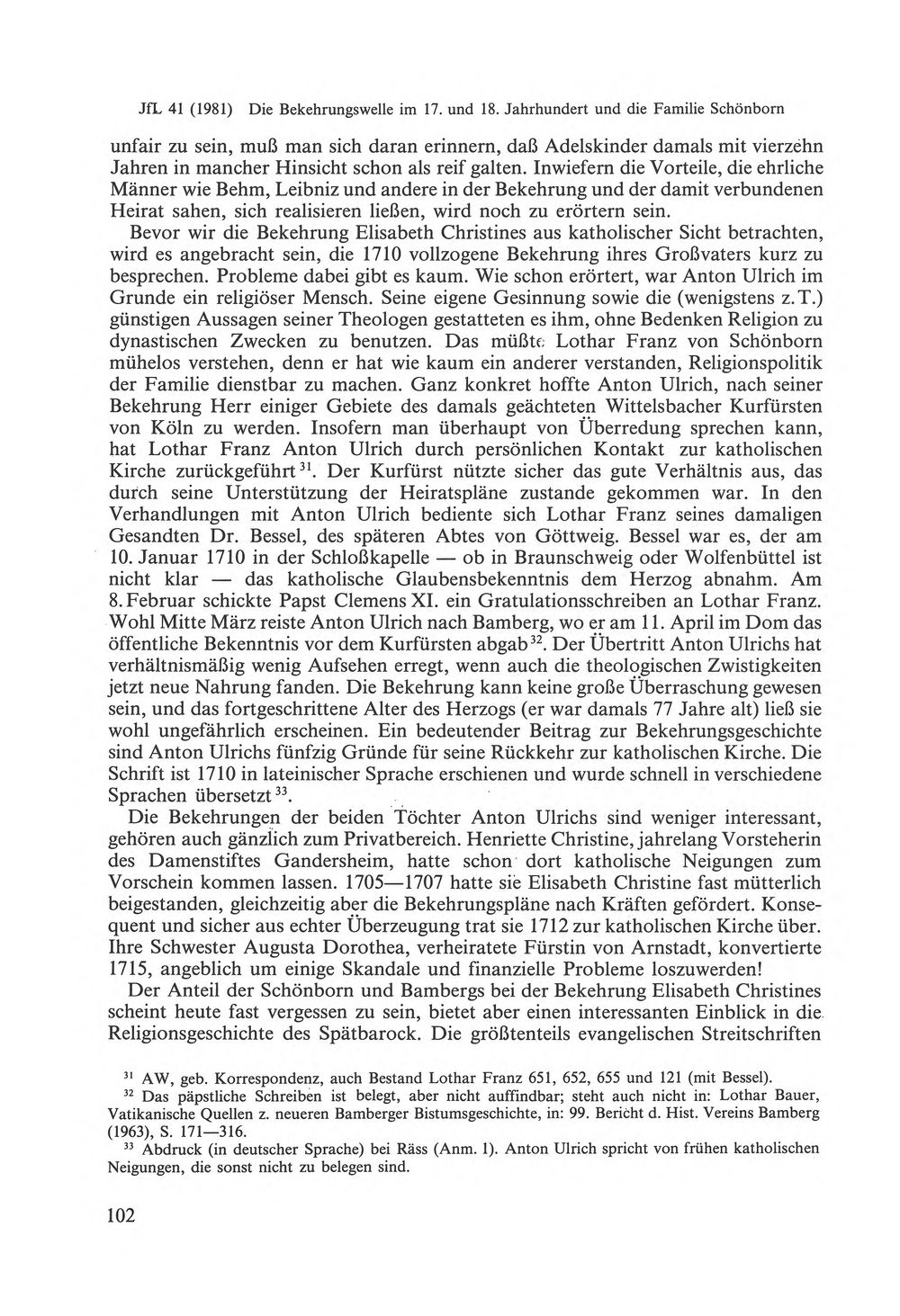 JfL 41 (1981) Die Bekehrungswelle im 17. und 18. Jahrhundert und die Familie Schönborn

unfair zu sein, muß man sich daran erinnern, daß Adelskinder damals mit vierzehn Jahren in mancher Hinsicht schon als reif galten. Inwiefern die Vorteile, die ehrliche Männer wie Behm, Leibniz und andere in der Bekehrung und der damit verbundenen Heirat sahen, sich realisieren ließen, wird noch zu erörtern sein.

Bevor wir die Bekehrung Elisabeth Christines aus katholischer Sicht betrachten, wird es angebracht sein, die 1710 vollzogene Bekehrung ihres Großvaters kurz zu besprechen. Probleme dabei gibt es kaum. Wie schon erörtert, war Anton Ulrich im Grunde ein religiöser Mensch. Seine eigene Gesinnung sowie die (wenigstens z.T.) günstigen Aussagen seiner Theologen gestatteten es ihm, ohne Bedenken Religion zu dynastischen Zwecken zu benutzen. Das müßte Lothar Franz von Schönborn mühelos verstehen, denn er hat wie kaum ein anderer verstanden, Religionspolitik der Familie dienstbar zu machen. Ganz konkret hoffte Anton Ulrich, nach seiner Bekehrung Herr einiger Gebiete des damals geächteten Wittelsbacher Kurfürsten von Köln zu werden. Insofern man überhaupt von Überredung sprechen kann, hat Lothar Franz Anton Ulrich durch persönlichen Kontakt zur katholischen Kirche zurückgeführt$^{31}$. Der Kurfürst nützte sicher das gute Verhältnis aus, das durch seine Unterstützung der Heiratspläne zustande gekommen war. In den Verhandlungen mit Anton Ulrich bediente sich Lothar Franz seines damaligen Gesandten Dr. Bessel, des späteren Abtes von Göttweig. Bessel war es, der am 10. Januar 1710 in der Schloßkapelle — ob in Braunschweig oder Wolfenbüttel ist nicht klar — das katholische Glaubensbekenntnis dem Herzog abnahm. Am 8. Februar schickte Papst Clemens XI. ein Gratulationsschreiben an Lothar Franz. Wohl Mitte März reiste Anton Ulrich nach Bamberg, wo er am 11. April im Dom das öffentliche Bekenntnis vor dem Kurfürsten abgab$^{32}$. Der Übertritt Anton Ulrichs hat verhältnismäßig wenig Aufsehen erregt, wenn auch die theologischen Zwistigkeiten jetzt neue Nahrung fanden. Die Bekehrung kann keine große Überraschung gewesen sein, und das fortgeschrittene Alter des Herzogs (er war damals 77 Jahre alt) ließ sie wohl ungefährlich erscheinen. Ein bedeutender Beitrag zur Bekehrungsgeschichte sind Anton Ulrichs fünfzig Gründe für seine Rückkehr zur katholischen Kirche. Die Schrift ist 1710 in lateinischer Sprache erschienen und wurde schnell in verschiedene Sprachen übersetzt$^{33}$.

Die Bekehrungen der beiden Töchter Anton Ulrichs sind weniger interessant, gehören auch gänzlich zum Privatbereich. Henriette Christine, jahrelang Vorsteherin des Damenstiftes Gandersheim, hatte schon dort katholische Neigungen zum Vorschein kommen lassen. 1705—1707 hatte sie Elisabeth Christine fast mütterlich beigestanden, gleichzeitig aber die Bekehrungspläne nach Kräften gefördert. Konsequent und sicher aus echter Überzeugung trat sie 1712 zur katholischen Kirche über. Ihre Schwester Augusta Dorothea, verheiratete Fürstin von Arnstadt, konvertierte 1715, angeblich um einige Skandale und finanzielle Probleme loszuwerden!

Der Anteil der Schönborn und Bambergs bei der Bekehrung Elisabeth Christines scheint heute fast vergessen zu sein, bietet aber einen interessanten Einblick in die Religionsgeschichte des Spätbarock. Die größtenteils evangelischen Streitschriften

$^{31}$ AW, geb. Korrespondenz, auch Bestand Lothar Franz 651, 652, 655 und 121 (mit Bessel).

$^{32}$ Das päpstliche Schreiben ist belegt, aber nicht auffindbar; steht auch nicht in: Lothar Bauer, Vatikanische Quellen z. neueren Bamberger Bistumsgeschichte, in: 99. Bericht d. Hist. Vereins Bamberg (1963), S. 171—316.

$^{33}$ Abdruck (in deutscher Sprache) bei Räss (Anm. 1). Anton Ulrich spricht von frühen katholischen Neigungen, die sonst nicht zu belegen sind.

102